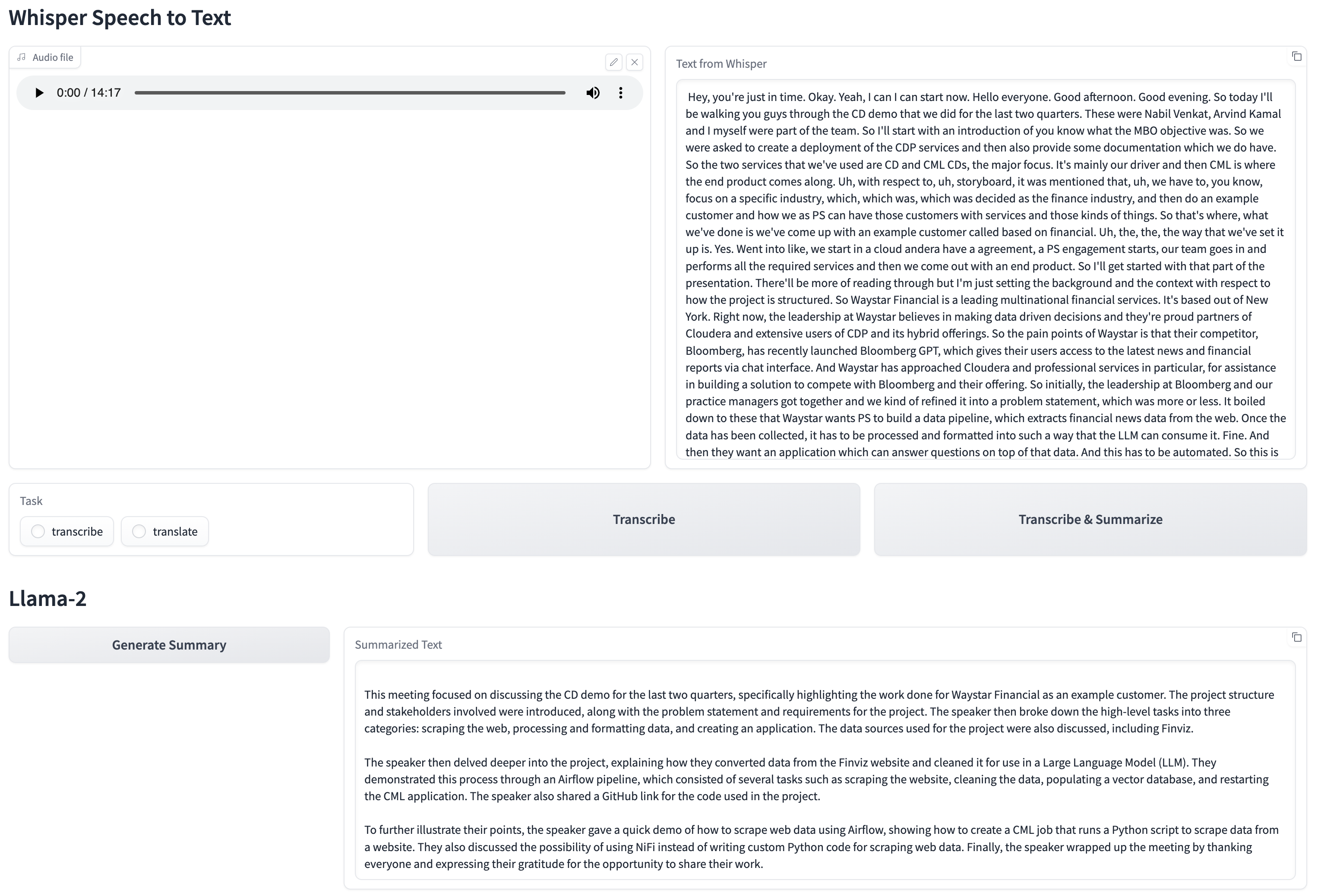 Whisper Speech to Text

Audio file

0:00 / 14:17

Text from Whisper

Hey, you're just in time. Okay. Yeah, I can I can start now. Hello everyone. Good afternoon. Good evening. So today I'll be walking you guys through the CD demo that we did for the last two quarters. These were Nabil Venkat, Arvind Kamal and I myself were part of the team. So I'll start with an introduction of you know what the MBO objective was. So we were asked to create a deployment of the CDP services and then also provide some documentation which we do have. So the two services that we've used are CD and CML CDs, the major focus. It's mainly our driver and then CML is where the end product comes along. Uh, with respect to, uh, storyboard, it was mentioned that, uh, we have to, you know, focus on a specific industry, which, which was, which was decided as the finance industry, and then do an example customer and how we as PS can have those customers with services and those kinds of things. So that's where, what we've done is we've come up with an example customer called based on financial. Uh, the, the, the way that we've set it up is. Yes. Went into like, we start in a cloud andera have a agreement, a PS engagement starts, our team goes in and performs all the required services and then we come out with an end product. So I'll get started with that part of the presentation. There'll be more of reading through but I'm just setting the background and the context with respect to how the project is structured. So Waystar Financial is a leading multinational financial services. It's based out of New York. Right now, the leadership at Waystar believes in making data driven decisions and they're proud partners of Cloudera and extensive users of CDP and its hybrid offerings. So the pain points of Waystar is that their competitor, Bloomberg, has recently launched Bloomberg GPT, which gives their users access to the latest news and financial reports via chat interface. And Waystar has approached Cloudera and professional services in particular, for assistance in building a solution to compete with Bloomberg and their offering. So initially, the leadership at Bloomberg and our practice managers got together and we kind of refined it into a problem statement, which was more or less. It boiled down to these that Waystar wants PS to build a data pipeline, which extracts financial news data from the web. Once the data has been collected, it has to be processed and formatted into such a way that the LLM can consume it. Fine. And then they want an application which can answer questions on top of that data. And this has to be automated. So this is

Task

transcribe

translate

Transcribe

Transcribe & Summarize

Llama-2

Generate Summary

Summarized Text

This meeting focused on discussing the CD demo for the last two quarters, specifically highlighting the work done for Waystar Financial as an example customer. The project structure and stakeholders involved were introduced, along with the problem statement and requirements for the project. The speaker then broke down the high-level tasks into three categories: scraping the web, processing and formatting data, and creating an application. The data sources used for the project were also discussed, including Finviz.

The speaker then delved deeper into the project, explaining how they converted data from the Finviz website and cleaned it for use in a Large Language Model (LLM). They demonstrated this process through an Airflow pipeline, which consisted of several tasks such as scraping the website, cleaning the data, populating a vector database, and restarting the CML application. The speaker also shared a GitHub link for the code used in the project.

To further illustrate their points, the speaker gave a quick demo of how to scrape web data using Airflow, showing how to create a CML job that runs a Python script to scrape data from a website. They also discussed the possibility of using NiFi instead of writing custom Python code for scraping web data. Finally, the speaker wrapped up the meeting by thanking everyone and expressing their gratitude for the opportunity to share their work.